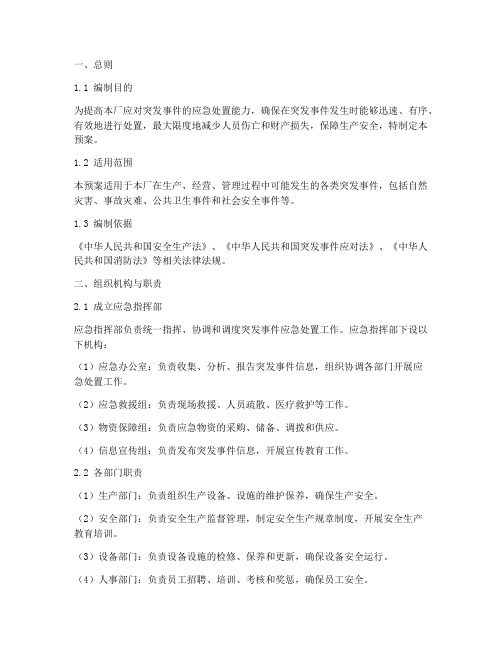 一、总则

1.1 编制目的

为提高本厂应对突发事件的应急处置能力，确保在突发事件发生时能够迅速、有序、有效地进行处置，最大限度地减少人员伤亡和财产损失，保障生产安全，特制定本预案。

1.2 适用范围

本预案适用于本厂在生产、经营、管理过程中可能发生的各类突发事件，包括自然灾害、事故灾难、公共卫生事件和社会安全事件等。

1.3 编制依据

《中华人民共和国安全生产法》、《中华人民共和国突发事件应对法》、《中华人民共和国消防法》等相关法律法规。

二、组织机构与职责

2.1 成立应急指挥部

应急指挥部负责统一指挥、协调和调度突发事件应急处置工作。应急指挥部下设以下机构：

（1）应急办公室：负责收集、分析、报告突发事件信息，组织协调各部门开展应急处置工作。

（2）应急救援组：负责现场救援、人员疏散、医疗救护等工作。

（3）物资保障组：负责应急物资的采购、储备、调拨和供应。

（4）信息宣传组：负责发布突发事件信息，开展宣传教育工作。

2.2 各部门职责

（1）生产部门：负责组织生产设备、设施的维护保养，确保生产安全。

（2）安全部门：负责安全生产监督管理，制定安全生产规章制度，开展安全生产教育培训。

（3）设备部门：负责设备设施的检修、保养和更新，确保设备安全运行。

（4）人事部门：负责员工招聘、培训、考核和奖惩，确保员工安全。